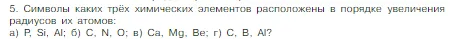 5. Символы каких трёх химических элементов расположены в порядке увеличения радиусов их атомов:
а) P, Si, Al; б) C, N, O; в) Ca, Mg, Be; г) C, B, Al?